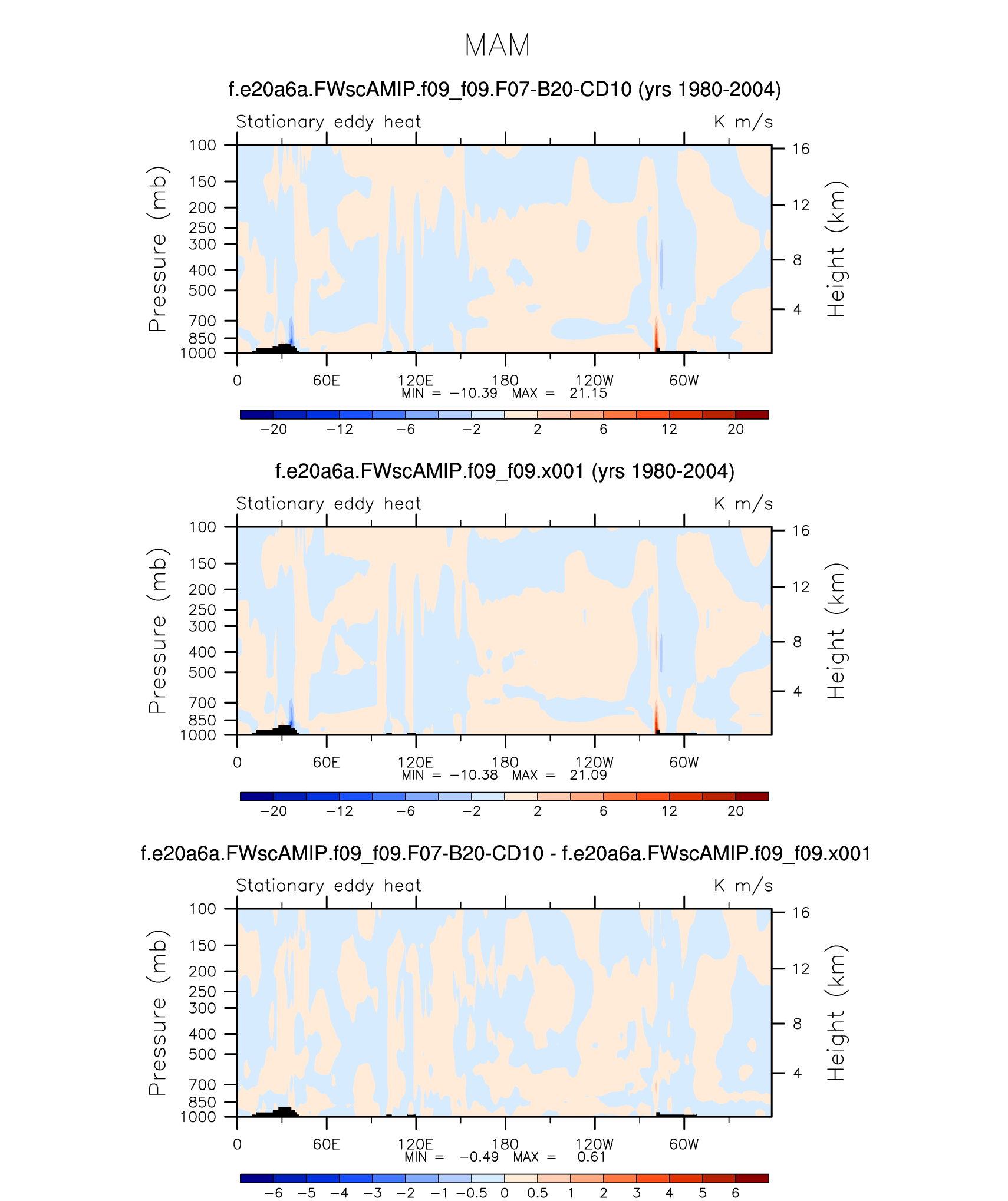 MAM

f.e20a6a.FWscAMIP.f09_f09.F07-B20-CD10 (yrs 1980-2004)

Stationary eddy heat K m/s

Pressure (mb)
100
150
200
250
300
400
500
700
850
1000

Height (km)
16
12
8
4

0 60E 120E 180 120W 60W

MIN = −10.39 MAX = 21.15

−20 −12 −6 −2 2 6 12 20

f.e20a6a.FWscAMIP.f09_f09.x001 (yrs 1980-2004)

Stationary eddy heat K m/s

Pressure (mb)
100
150
200
250
300
400
500
700
850
1000

Height (km)
16
12
8
4

0 60E 120E 180 120W 60W

MIN = −10.38 MAX = 21.09

−20 −12 −6 −2 2 6 12 20

f.e20a6a.FWscAMIP.f09_f09.F07-B20-CD10 - f.e20a6a.FWscAMIP.f09_f09.x001

Stationary eddy heat K m/s

Pressure (mb)
100
150
200
250
300
400
500
700
850
1000

Height (km)
16
12
8
4

0 60E 120E 180 120W 60W

MIN = −0.49 MAX = 0.61

−6 −5 −4 −3 −2 −1 −0.5 0 0.5 1 2 3 4 5 6